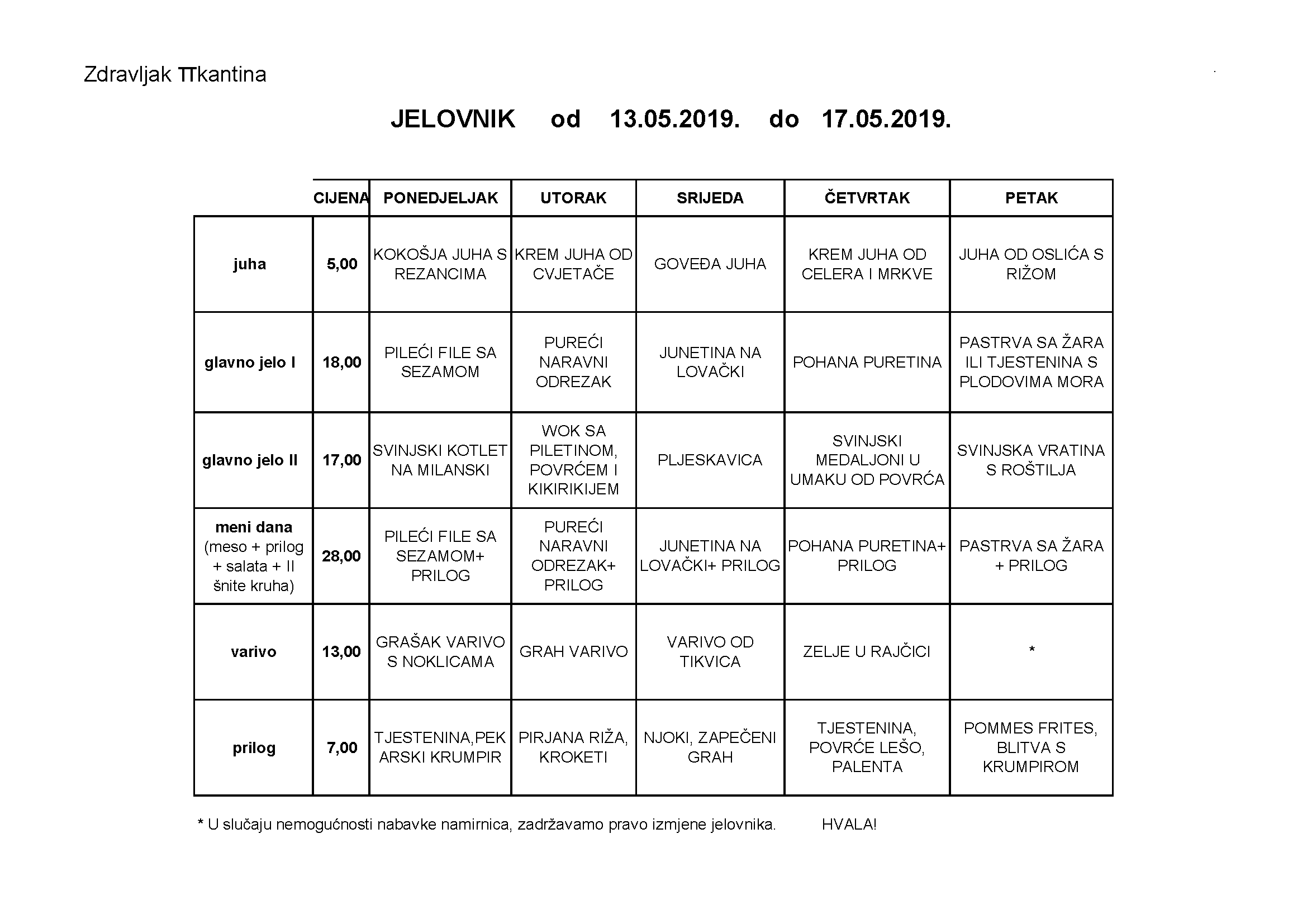 Zdravljak TTkantina

JELOVNIK od 13.05.2019. do 17.05.2019.

| | CIJENA | PONEDJELJAK | UTORAK | SRIJEDA | ČETVRTAK | PETAK |
|---|---|---|---|---|---|---|
| juha | 5,00 | KOKOŠJA JUHA S REZANCIMA | KREM JUHA OD CVJETAČE | GOVEĐA JUHA | KREM JUHA OD CELERA I MRKVE | JUHA OD OSLIĆA S RIŽOM |
| glavno jelo I | 18,00 | PILEĆI FILE SA SEZAMOM | PUREĆI NARAVNI ODREZAK | JUNETINA NA LOVAČKI | POHANA PURETINA | PASTRVA SA ŽARA ILI TJESTENINA S PLODOVIMA MORA |
| glavno jelo II | 17,00 | SVINJSKI KOTLET NA MILANSKI | WOK SA PILETINOM, POVRĆEM I KIKIRIKIJEM | PLJESKAVICA | SVINJSKI MEDALJONI U UMAKU OD POVRĆA | SVINJSKA VRATINA S ROŠTILJA |
| meni dana (meso + prilog + salata + II šnite kruha) | 28,00 | PILEĆI FILE SA SEZAMOM+ PRILOG | PUREĆI NARAVNI ODREZAK+ PRILOG | JUNETINA NA LOVAČKI+ PRILOG | POHANA PURETINA+ PRILOG | PASTRVA SA ŽARA + PRILOG |
| varivo | 13,00 | GRAŠAK VARIVO S NOKLICAMA | GRAH VARIVO | VARIVO OD TIKVICA | ZELJE U RAJČICI | * |
| prilog | 7,00 | TJESTENINA,PEKARSKI KRUMPIR | PIRJANA RIŽA, KROKETI | NJOKI, ZAPEČENI GRAH | TJESTENINA, POVRĆE LEŠO, PALENTA | POMMES FRITES, BLITVA S KRUMPIROM |

* U slučaju nemogućnosti nabavke namirnica, zadržavamo pravo izmjene jelovnika. HVALA!